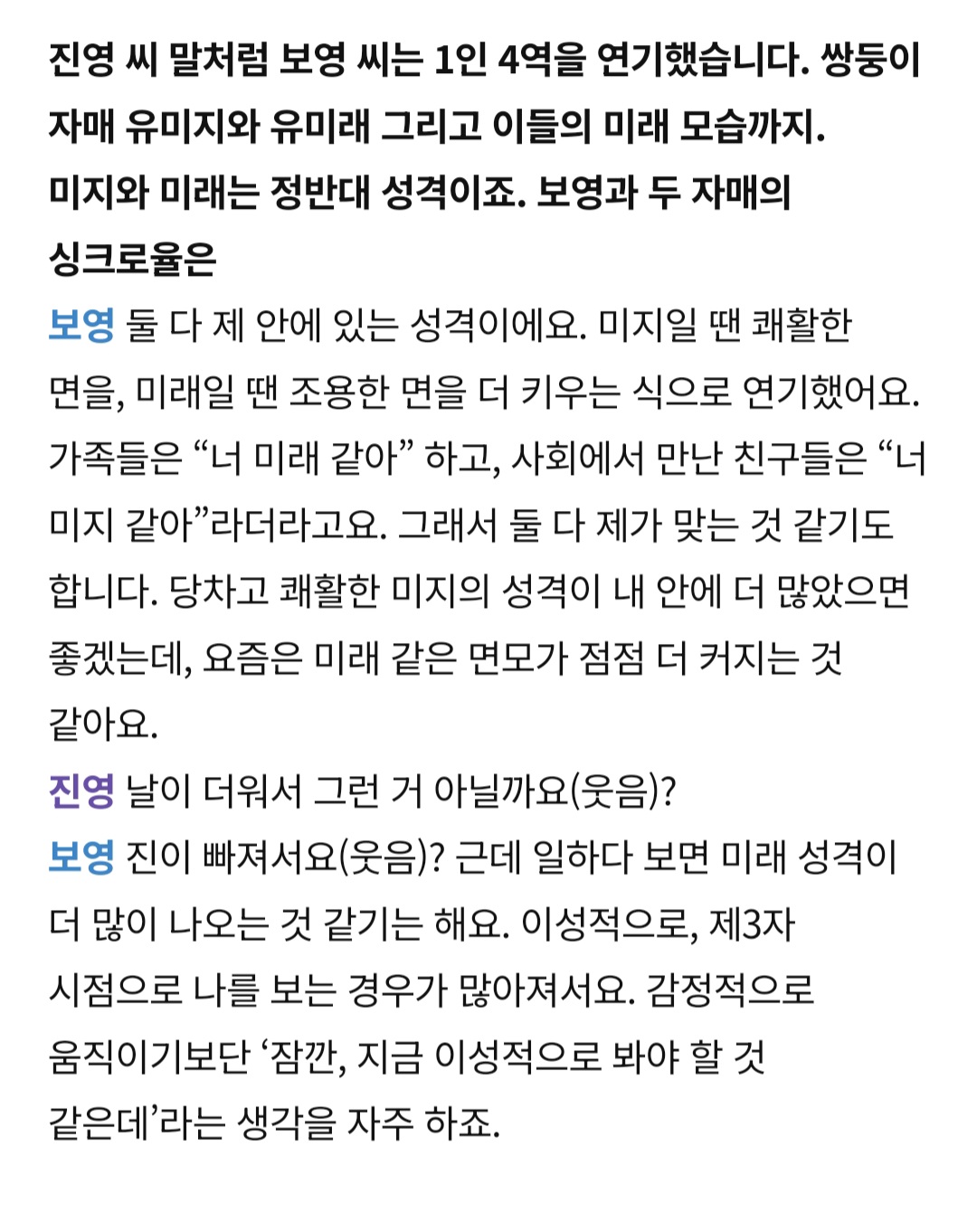 진영 씨 말처럼 보영 씨는 1인 4역을 연기했습니다. 쌍둥이 자매 유미지와 유미래 그리고 이들의 미래 모습까지. 미지와 미래는 정반대 성격이죠. 보영과 두 자매의 싱크로율은

보영 둘 다 제 안에 있는 성격이에요. 미지일 땐 쾌활한 면을, 미래일 땐 조용한 면을 더 키우는 식으로 연기했어요. 가족들은 “너 미래 같아” 하고, 사회에서 만난 친구들은 “너 미지 같아”라더라고요. 그래서 둘 다 제가 맞는 것 같기도 합니다. 당차고 쾌활한 미지의 성격이 내 안에 더 많았으면 좋겠는데, 요즘은 미래 같은 면모가 점점 더 커지는 것 같아요.

진영 날이 더워서 그런 거 아닐까요(웃음)?

보영 진이 빠져서요(웃음)? 근데 일하다 보면 미래 성격이 더 많이 나오는 것 같기는 해요. 이성적으로, 제3자 시점으로 나를 보는 경우가 많아져서요. 감정적으로 움직이기보단 ‘잠깐, 지금 이성적으로 봐야 할 것 같은데’라는 생각을 자주 하죠.